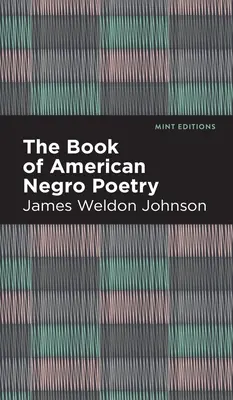 MINT EDITIONS

The Book of American Negro Poetry

James Weldon Johnson